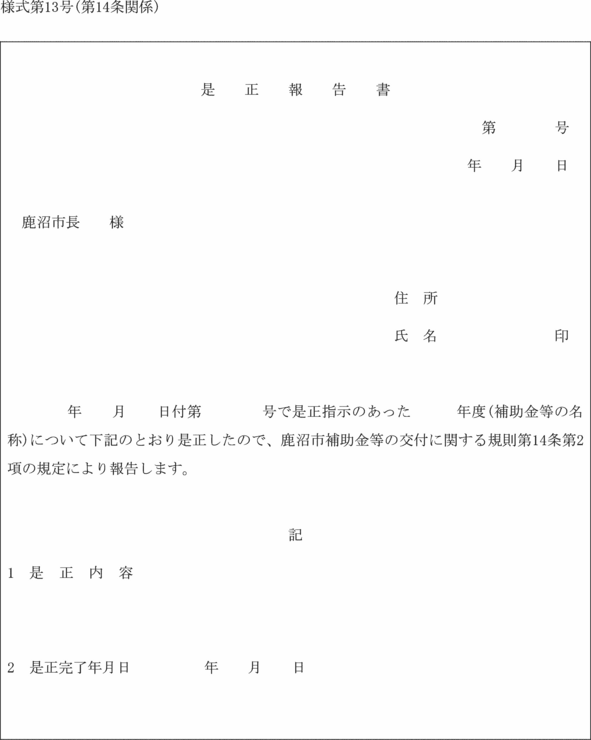 様式第13号(第14条関係)

是 正 報 告 書

第 号

年 月 日

鹿沼市長 様

住 所

氏 名 印

年 月 日付第 号で是正指示のあった 年度(補助金等の名称)について下記のとおり是正したので、鹿沼市補助金等の交付に関する規則第14条第2項の規定により報告します。

記

1 是 正 内 容

2 是正完了年月日 年 月 日